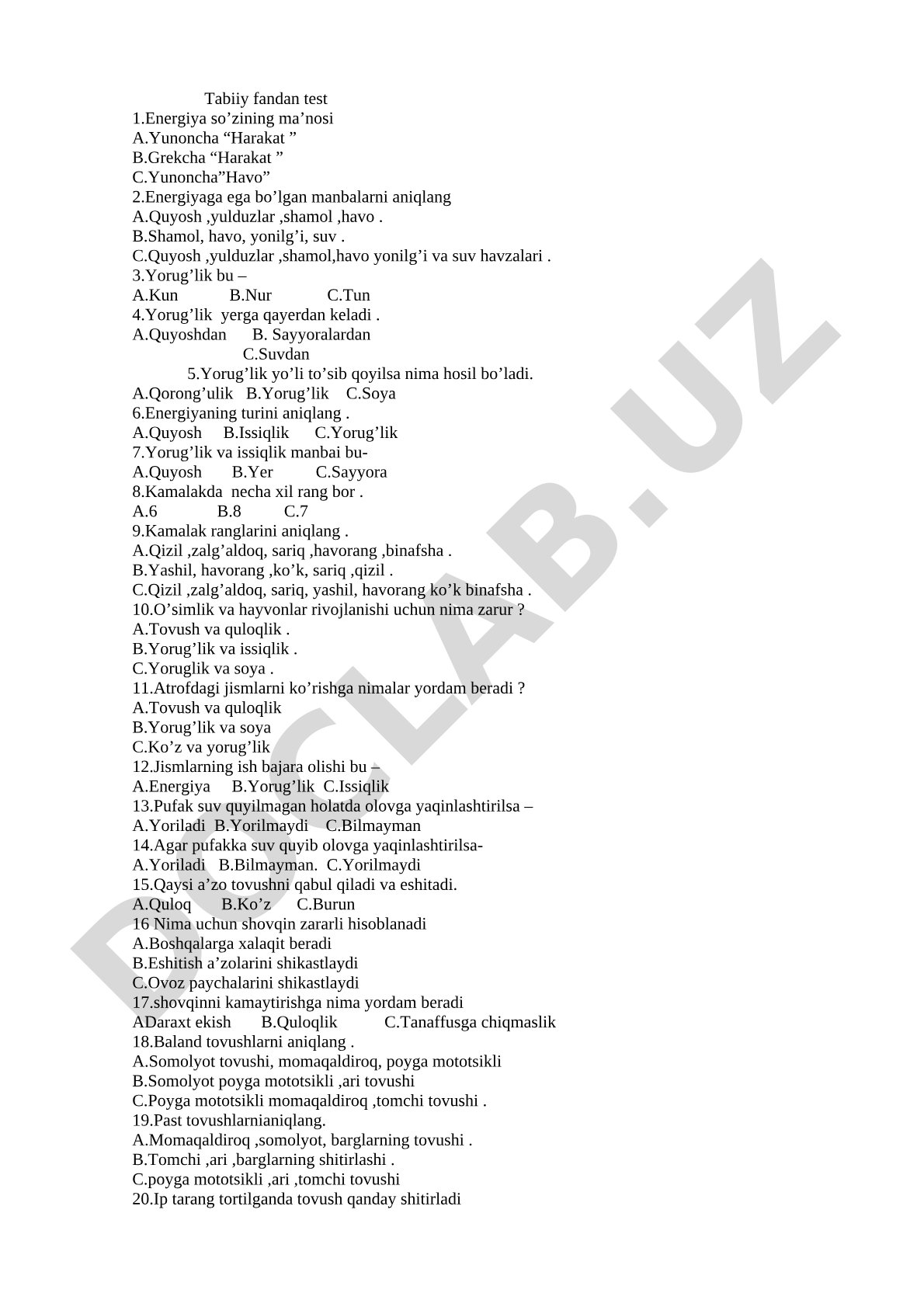 Tabiiy fandan test
1.Energiya so’zining ma’nosi
A.Yunoncha “Harakat ”
B.Grekcha “Harakat ”
C.Yunoncha”Havo”
2.Energiyaga ega bo’lgan manbalarni aniqlang
A.Quyosh ,yulduzlar ,shamol ,havo .
B.Shamol, havo, yonilg’i, suv .
C.Quyosh ,yulduzlar ,shamol,havo yonilg’i va suv havzalari .
3.Yorug’lik bu –
A.Kun B.Nur C.Tun
4.Yorug’lik yerga qayerdan keladi .
A.Quyoshdan B. Sayyoralardan
C.Suvdan
5.Yorug’lik yo’li to’sib qoyilsa nima hosil bo’ladi.
A.Qorong’ulik B.Yorug’lik C.Soya
6.Energiyaning turini aniqlang .
A.Quyosh B.Issiqlik C.Yorug’lik
7.Yorug’lik va issiqlik manbai bu-
A.Quyosh B.Yer C.Sayyora
8.Kamalakda necha xil rang bor .
A.6 B.8 C.7
9.Kamalak ranglarini aniqlang .
A.Qizil ,zalg’aldoq, sariq ,havorang ,binafsha .
B.Yashil, havorang ,ko’k, sariq ,qizil .
C.Qizil ,zalg’aldoq, sariq, yashil, havorang ko’k binafsha .
10.O’simlik va hayvonlar rivojlanishi uchun nima zarur ?
A.Tovush va quloqlik .
B.Yorug’lik va issiqlik .
C.Yoruglik va soya .
11.Atrofdagi jismlarni ko’rishga nimalar yordam beradi ?
A.Tovush va quloqlik
B.Yorug’lik va soya
C.Ko’z va yorug’lik
12.Jismlarning ish bajara olishi bu –
A.Energiya B.Yorug’lik C.Issiqlik
13.Pufak suv quyilmagan holatda olovga yaqinlashtirilsa –
A.Yoriladi B.Yorilmaydi C.Bilmayman
14.Agar pufakka suv quyib olovga yaqinlashtirilsa-
A.Yoriladi B.Bilmayman. C.Yorilmaydi
15.Qaysi a’zo tovushni qabul qiladi va eshitadi.
A.Quloq B.Ko’z C.Burun
16 Nima uchun shovqin zararli hisoblanadi
A.Boshqalarga xalaqit beradi
B.Eshitish a’zolarini shikastlaydi
C.Ovoz paychalarini shikastlaydi
17.shovqinni kamaytirishga nima yordam beradi
ADaraxt ekish B.Quloqlik C.Tanaffusga chiqmaslik
18.Baland tovushlarni aniqlang .
A.Somolyot tovushi, momaqaldiroq, poyga mototsikli
B.Somolyot poyga mototsikli ,ari tovushi
C.Poyga mototsikli momaqaldiroq ,tomchi tovushi .
19.Past tovushlarnianiqlang.
A.Momaqaldiroq ,somolyot, barglarning tovushi .
B.Tomchi ,ari ,barglarning shitirlashi .
C.poyga mototsikli ,ari ,tomchi tovushi
20.Ip tarang tortilganda tovush qanday shitirladi
DOCLAB.UZ